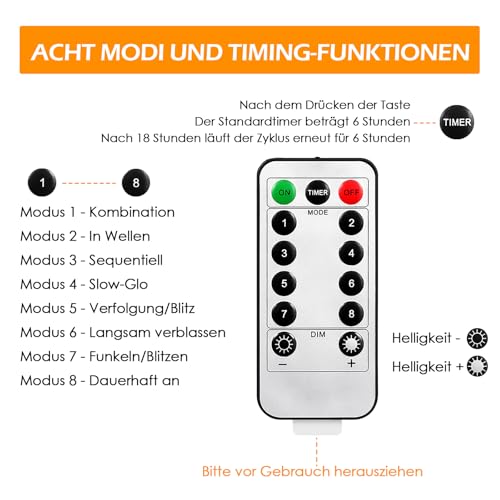 ACHT MODI UND TIMING-FUNKTIONEN

Nach dem Drücken der Taste
Der Standardtimer beträgt 6 Stunden
Nach 18 Stunden läuft der Zyklus erneut für 6 Stunden

TIMER

1
8

Modus 1 - Kombination
Modus 2 - In Wellen
Modus 3 - Sequentiell
Modus 4 - Slow-Glo
Modus 5 - Verfolgung/Blitz
Modus 6 - Langsam verblassen
Modus 7 - Funkeln/Blitzen
Modus 8 - Dauerhaft an

ON
TIMER
OFF
MODE
1
2
3
4
5
6
7
8
DIM
−
+

Helligkeit -
Helligkeit +

Bitte vor Gebrauch herausziehen